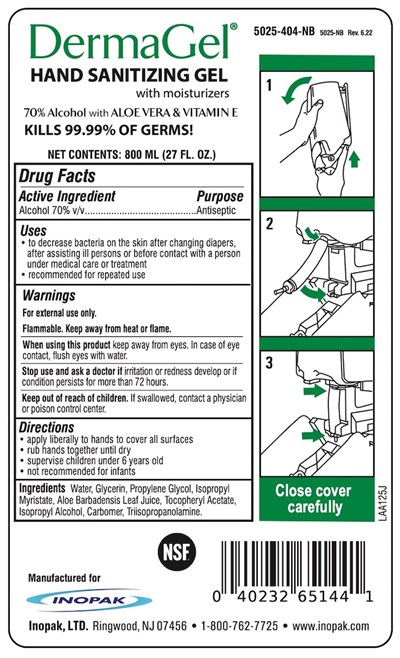 DermaGel®

HAND SANITIZING GEL
with moisturizers

70% Alcohol with ALOE VERA & VITAMIN E

KILLS 99.99% OF GERMS!

NET CONTENTS: 800 ML (27 FL. OZ.)

Drug Facts

Active Ingredient Purpose
Alcohol 70% v/v Antiseptic

Uses
• to decrease bacteria on the skin after changing diapers, after assisting ill persons or before contact with a person under medical care or treatment
• recommended for repeated use

Warnings

For external use only.

Flammable. Keep away from heat or flame.

When using this product keep away from eyes. In case of eye contact, flush eyes with water.

Stop use and ask a doctor if irritation or redness develop or if condition persists for more than 72 hours.

Keep out of reach of children. If swallowed, contact a physician or poison control center.

Directions
• apply liberally to hands to cover all surfaces
• rub hands together until dry
• supervise children under 6 years old
• not recommended for infants

Ingredients Water, Glycerin, Propylene Glycol, Isopropyl Myristate, Aloe Barbadensis Leaf Juice, Tocopheryl Acetate, Isopropyl Alcohol, Carbomer, Triisopropanolamine.

5025-404-NB 5025-NB Rev. 6.22

1

2

3

Close cover carefully

LAA125J

NSF

0 40232 65144 1

Manufactured for

INOPAK

Inopak, LTD. Ringwood, NJ 07456 • 1-800-762-7725 • www.inopak.com